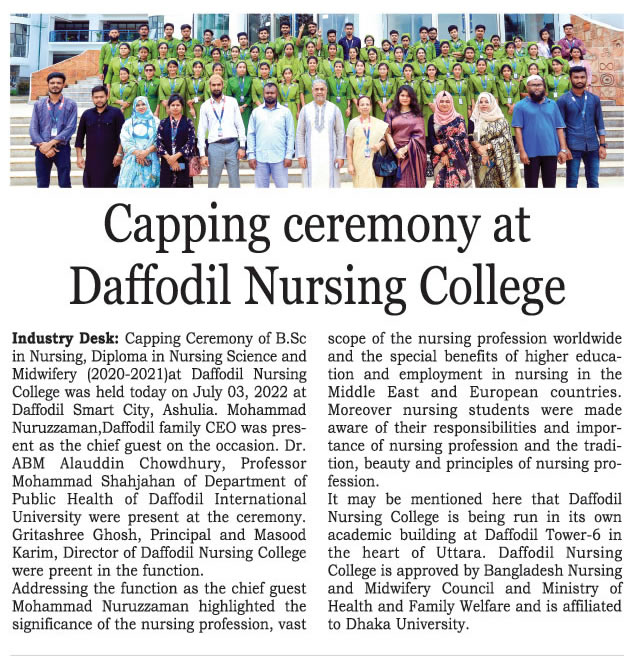 Capping ceremony at Daffodil Nursing College

**Industry Desk:** Capping Ceremony of B.Sc in Nursing, Diploma in Nursing Science and Midwifery (2020-2021)at Daffodil Nursing College was held today on July 03, 2022 at Daffodil Smart City, Ashulia. Mohammad Nuruzzaman,Daffodil family CEO was present as the chief guest on the occasion. Dr. ABM Alauddin Chowdhury, Professor Mohammad Shahjahan of Department of Public Health of Daffodil International University were present at the ceremony. Gritashree Ghosh, Principal and Masood Karim, Director of Daffodil Nursing College were preent in the function.
Addressing the function as the chief guest Mohammad Nuruzzaman highlighted the significance of the nursing profession, vast scope of the nursing profession worldwide and the special benefits of higher education and employment in nursing in the Middle East and European countries. Moreover nursing students were made aware of their responsibilities and importance of nursing profession and the tradition, beauty and principles of nursing profession.
It may be mentioned here that Daffodil Nursing College is being run in its own academic building at Daffodil Tower-6 in the heart of Uttara. Daffodil Nursing College is approved by Bangladesh Nursing and Midwifery Council and Ministry of Health and Family Welfare and is affiliated to Dhaka University.